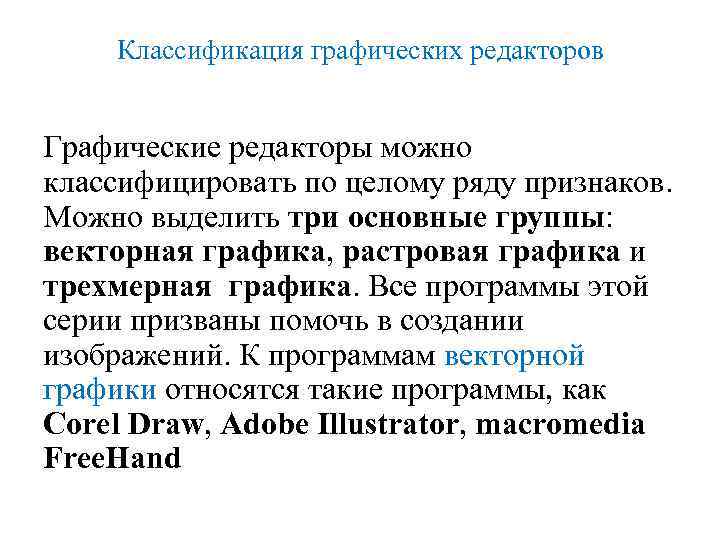 Классификация графических редакторов

Графические редакторы можно классифицировать по целому ряду признаков. Можно выделить три основные группы: векторная графика, растровая графика и трехмерная графика. Все программы этой серии призваны помочь в создании изображений. К программам векторной графики относятся такие программы, как Corel Draw, Adobe Illustrator, macromedia FreeHand